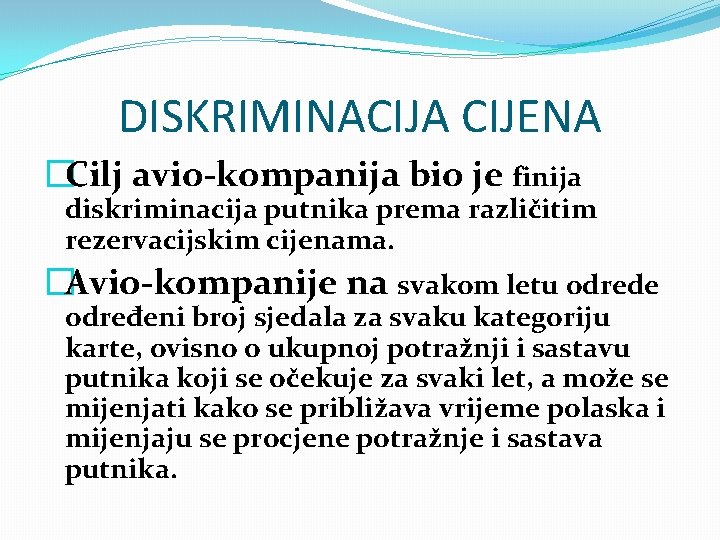 DISKRIMINACIJA CIJENA

Cilj avio-kompanija bio je finija diskriminacija putnika prema različitim rezervacijskim cijenama.

Avio-kompanije na svakom letu odrede određeni broj sjedala za svaku kategoriju karte, ovisno o ukupnoj potražnji i sastavu putnika koji se očekuje za svaki let, a može se mijenjati kako se približava vrijeme polaska i mijenjaju se procjene potražnje i sastava putnika.